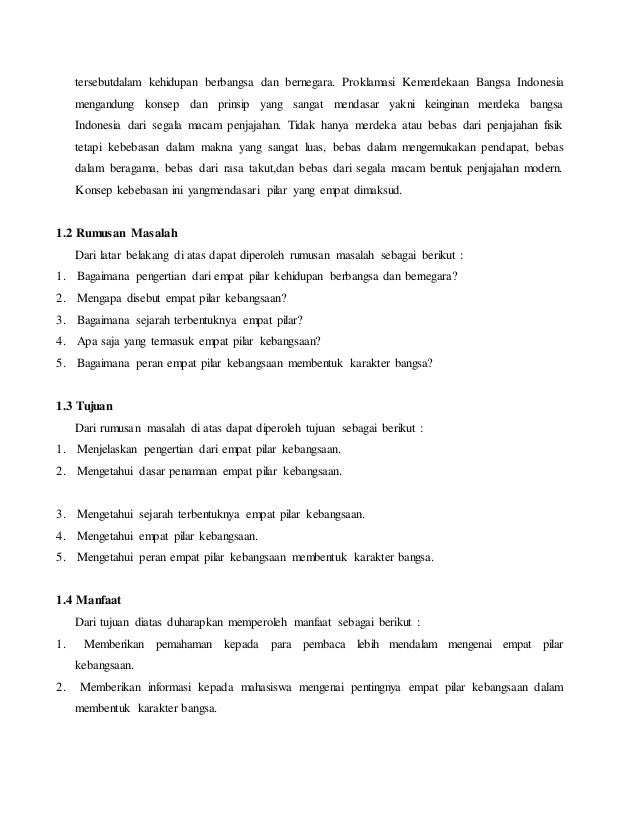 tersebutdalam kehidupan berbangsa dan bernegara. Proklamasi Kemerdekaan Bangsa Indonesia mengandung konsep dan prinsip yang sangat mendasar yakni keinginan merdeka bangsa Indonesia dari segala macam penjajahan. Tidak hanya merdeka atau bebas dari penjajahan fisik tetapi kebebasan dalam makna yang sangat luas, bebas dalam mengemukakan pendapat, bebas dalam beragama, bebas dari rasa takut,dan bebas dari segala macam bentuk penjajahan modern. Konsep kebebasan ini yangmendasari pilar yang empat dimaksud.

1.2 Rumusan Masalah

Dari latar belakang di atas dapat diperoleh rumusan masalah sebagai berikut :

1. Bagaimana pengertian dari empat pilar kehidupan berbangsa dan bernegara?
2. Mengapa disebut empat pilar kebangsaan?
3. Bagaimana sejarah terbentuknya empat pilar?
4. Apa saja yang termasuk empat pilar kebangsaan?
5. Bagaimana peran empat pilar kebangsaan membentuk karakter bangsa?

1.3 Tujuan

Dari rumusan masalah di atas dapat diperoleh tujuan sebagai berikut :

1. Menjelaskan pengertian dari empat pilar kebangsaan.
2. Mengetahui dasar penamaan empat pilar kebangsaan.

3. Mengetahui sejarah terbentuknya empat pilar kebangsaan.
4. Mengetahui empat pilar kebangsaan.
5. Mengetahui peran empat pilar kebangsaan membentuk karakter bangsa.

1.4 Manfaat

Dari tujuan diatas duharapkan memperoleh manfaat sebagai berikut :

1. Memberikan pemahaman kepada para pembaca lebih mendalam mengenai empat pilar kebangsaan.
2. Memberikan informasi kepada mahasiswa mengenai pentingnya empat pilar kebangsaan dalam membentuk karakter bangsa.